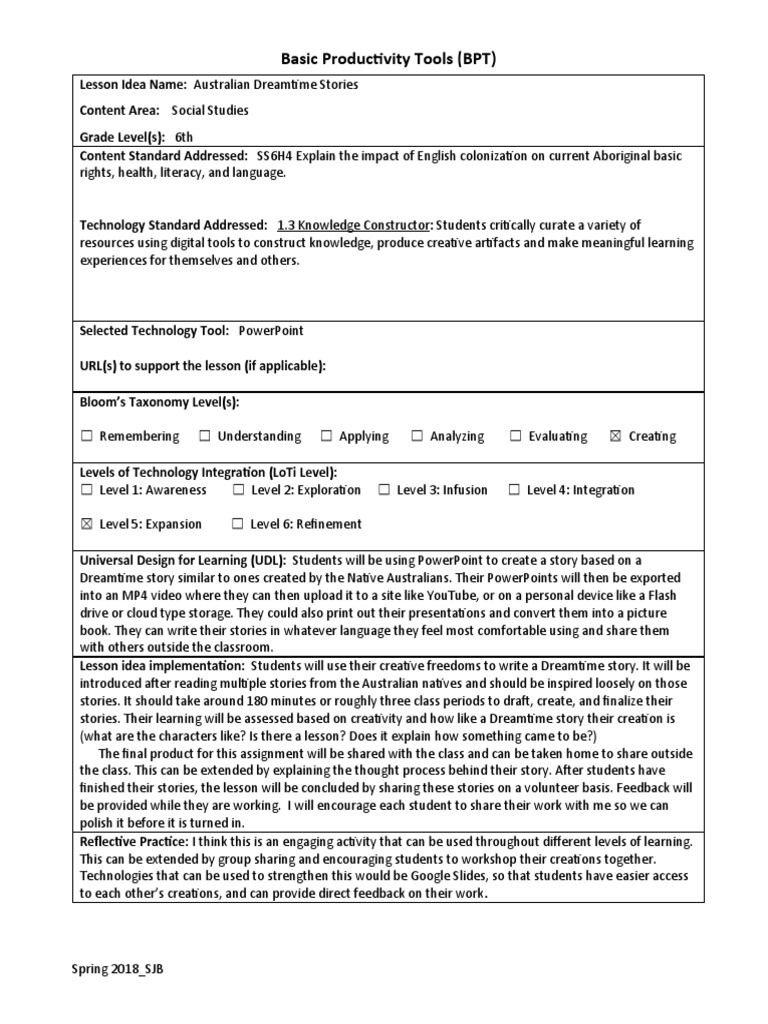 Basic Productivity Tools (BPT)

Lesson Idea Name: Australian Dreamtime Stories

Content Area: Social Studies

Grade Level(s): 6th

Content Standard Addressed: SS6H4 Explain the impact of English colonization on current Aboriginal basic rights, health, literacy, and language.

Technology Standard Addressed: 1.3 Knowledge Constructor: Students critically curate a variety of resources using digital tools to construct knowledge, produce creative artifacts and make meaningful learning experiences for themselves and others.

Selected Technology Tool: PowerPoint

URL(s) to support the lesson (if applicable):

Bloom's Taxonomy Level(s):

☐ Remembering ☐ Understanding ☐ Applying ☐ Analyzing ☐ Evaluating ☒ Creating

Levels of Technology Integration (LoTi Level):
☐ Level 1: Awareness ☐ Level 2: Exploration ☐ Level 3: Infusion ☐ Level 4: Integration

☒ Level 5: Expansion ☐ Level 6: Refinement

Universal Design for Learning (UDL): Students will be using PowerPoint to create a story based on a Dreamtime story similar to ones created by the Native Australians. Their PowerPoints will then be exported into an MP4 video where they can then upload it to a site like YouTube, or on a personal device like a Flash drive or cloud type storage. They could also print out their presentations and convert them into a picture book. They can write their stories in whatever language they feel most comfortable using and share them with others outside the classroom.

Lesson idea implementation: Students will use their creative freedoms to write a Dreamtime story. It will be introduced after reading multiple stories from the Australian natives and should be inspired loosely on those stories. It should take around 180 minutes or roughly three class periods to draft, create, and finalize their stories. Their learning will be assessed based on creativity and how like a Dreamtime story their creation is (what are the characters like? Is there a lesson? Does it explain how something came to be?)
The final product for this assignment will be shared with the class and can be taken home to share outside the class. This can be extended by explaining the thought process behind their story. After students have finished their stories, the lesson will be concluded by sharing these stories on a volunteer basis. Feedback will be provided while they are working. I will encourage each student to share their work with me so we can polish it before it is turned in.

Reflective Practice: I think this is an engaging activity that can be used throughout different levels of learning. This can be extended by group sharing and encouraging students to workshop their creations together. Technologies that can be used to strengthen this would be Google Slides, so that students have easier access to each other's creations, and can provide direct feedback on their work.

Spring 2018_SJB